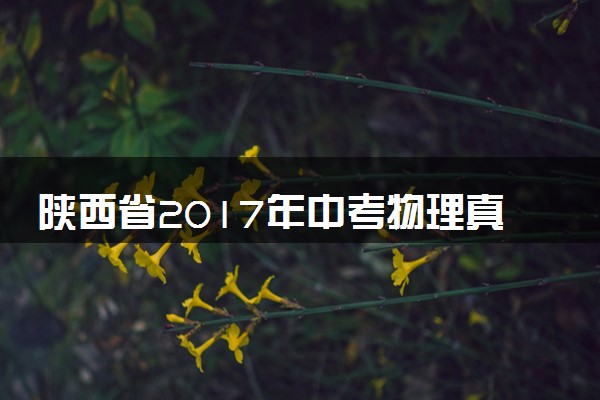 陕西省2017年中考物理真